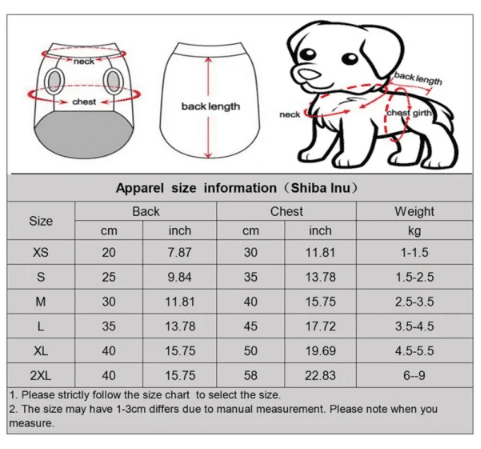 neck
chest

back length

back length
neck
chest girth

Apparel size information（Shiba Inu）

| Size | Back cm | Back inch | Chest cm | Chest inch | Weight kg |
|---|---|---|---|---|---|
| XS | 20 | 7.87 | 30 | 11.81 | 1-1.5 |
| S | 25 | 9.84 | 35 | 13.78 | 1.5-2.5 |
| M | 30 | 11.81 | 40 | 15.75 | 2.5-3.5 |
| L | 35 | 13.78 | 45 | 17.72 | 3.5-4.5 |
| XL | 40 | 15.75 | 50 | 19.69 | 4.5-5.5 |
| 2XL | 40 | 15.75 | 58 | 22.83 | 6--9 |

1. Please strictly follow the size chart to select the size.
2. The size may have 1-3cm differs due to manual measurement. Please note when you measure.